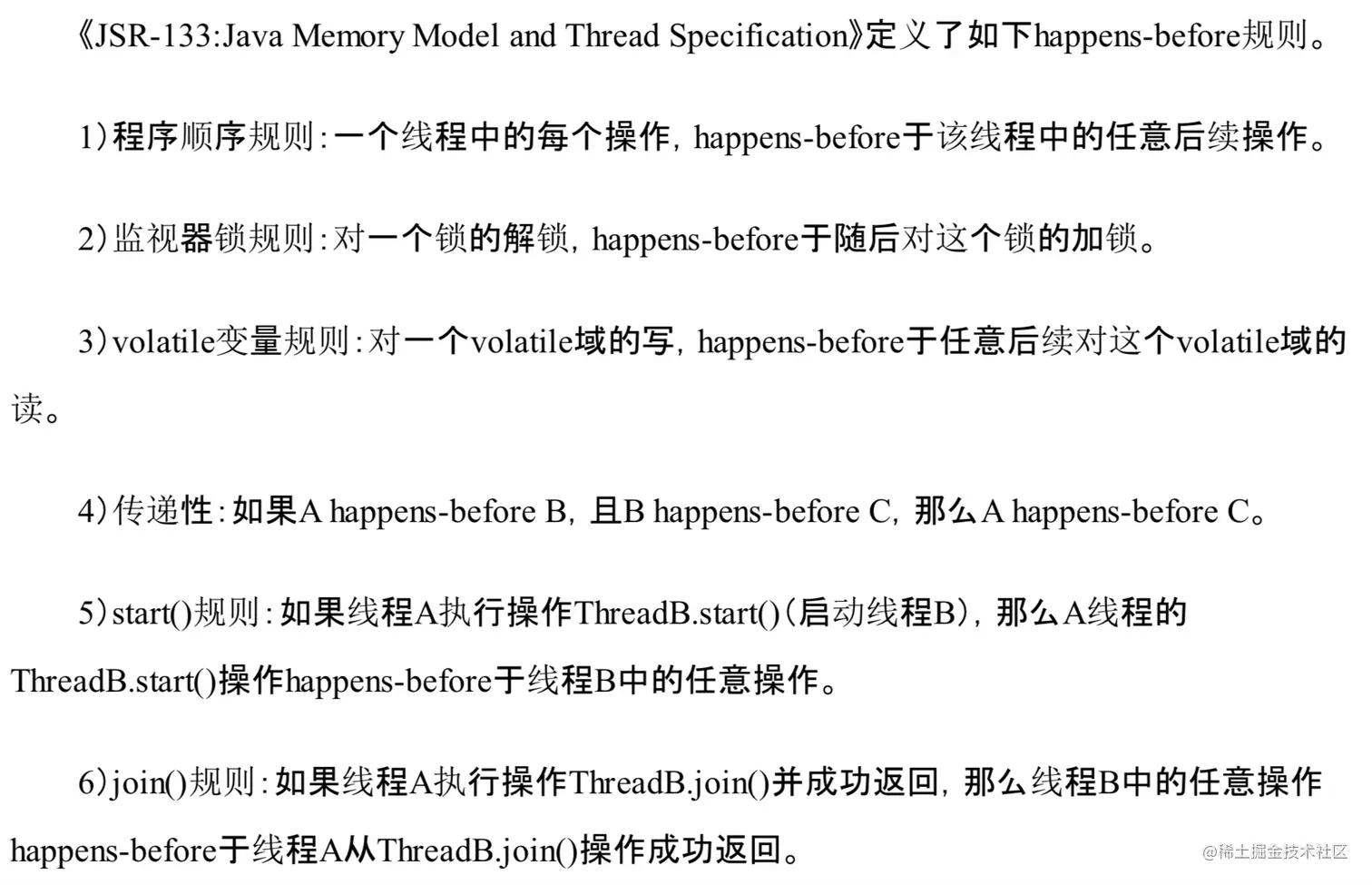 《JSR-133:Java Memory Model and Thread Specification》定义了如下happens-before规则。

1)程序顺序规则:一个线程中的每个操作，happens-before于该线程中的任意后续操作。

2)监视器锁规则:对一个锁的解锁，happens-before于随后对这个锁的加锁。

3)volatile变量规则:对一个volatile域的写，happens-before于任意后续对这个volatile域的读。

4)传递性:如果A happens-before B，且B happens-before C，那么A happens-before C。

5)start()规则:如果线程A执行操作ThreadB.start()(启动线程B)，那么A线程的ThreadB.start()操作happens-before于线程B中的任意操作。

6)join()规则:如果线程A执行操作ThreadB.join()并成功返回，那么线程B中的任意操作happens-before于线程A从ThreadB.join()操作成功返回。

@稀土掘金技术社区